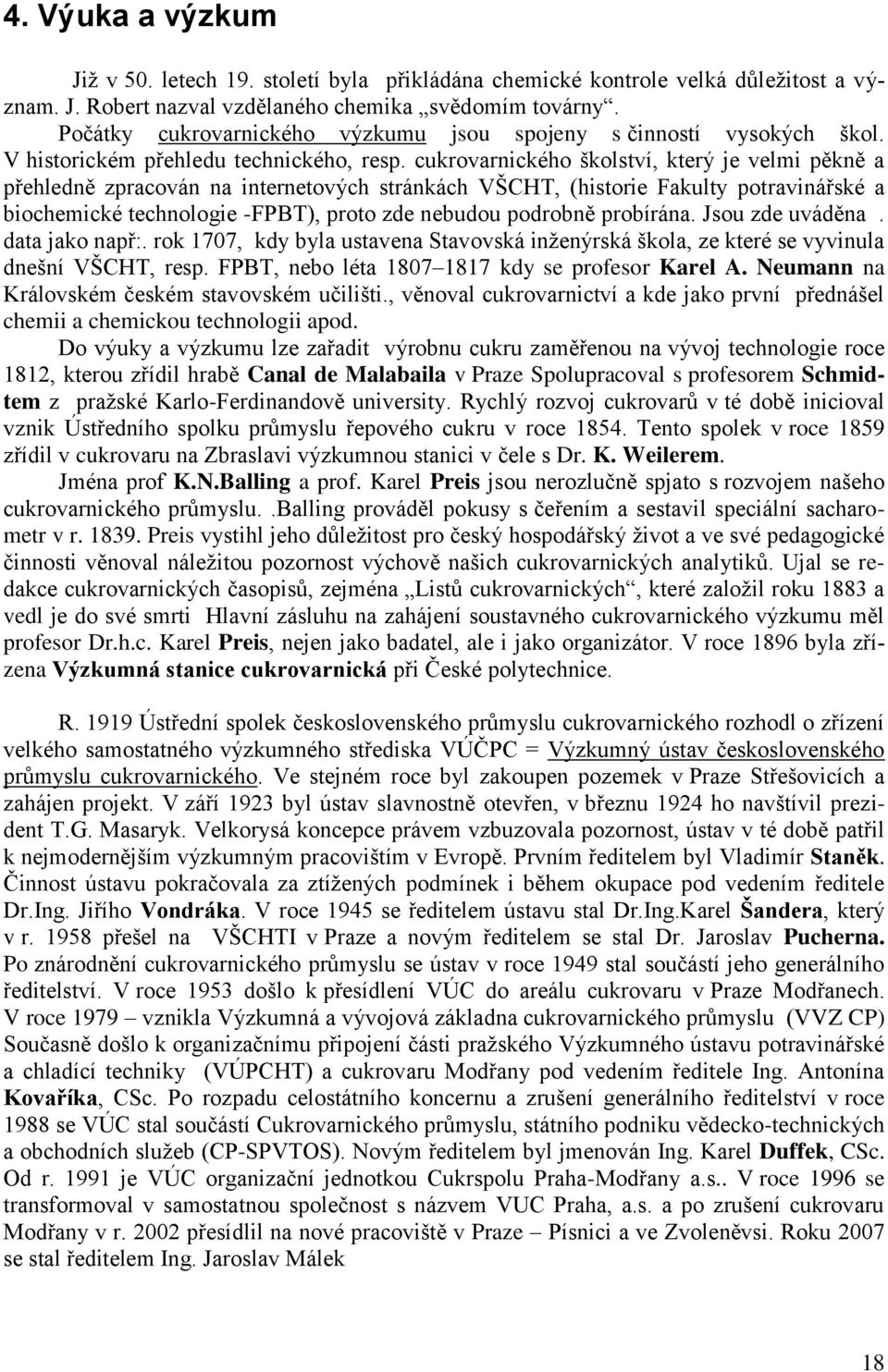 4. Výuka a výzkum

Již v 50. letech 19. století byla přikládána chemické kontrole velká důležitost a význam. J. Robert nazval vzdělaného chemika „svědomím továrny“.

Počátky cukrovarnického výzkumu jsou spojeny s činností vysokých škol. V historickém přehledu technického, resp. cukrovarnického školství, který je velmi pěkně a přehledně zpracován na internetových stránkách VŠCHT, (historie Fakulty potravinářské a biochemické technologie -FPBT), proto zde nebudou podrobně probírána. Jsou zde uváděna . data jako např:. rok 1707, kdy byla ustavena Stavovská inženýrská škola, ze které se vyvinula dnešní VŠCHT, resp. FPBT, nebo léta 1807–1817 kdy se profesor Karel A. Neumann na Královském českém stavovském učilišti., věnoval cukrovarnictví a kde jako první přednášel chemii a chemickou technologii apod.

Do výuky a výzkumu lze zařadit výrobnu cukru zaměřenou na vývoj technologie roce 1812, kterou zřídil hrabě Canal de Malabaila v Praze Spolupracoval s profesorem Schmidtem z pražské Karlo-Ferdinandově university. Rychlý rozvoj cukrovarů v té době inicioval vznik Ústředního spolku průmyslu řepového cukru v roce 1854. Tento spolek v roce 1859 zřídil v cukrovaru na Zbraslavi výzkumnou stanici v čele s Dr. K. Weilerem.

Jména prof K.N.Balling a prof. Karel Preis jsou nerozlučně spjato s rozvojem našeho cukrovarnického průmyslu. .Balling prováděl pokusy s čeřením a sestavil speciální sacharometr v r. 1839. Preis vystihl jeho důležitost pro český hospodářský život a ve své pedagogické činnosti věnoval náležitou pozornost výchově našich cukrovarnických analytiků. Ujal se redakce cukrovarnických časopisů, zejména „Listů cukrovarnických“, které založil roku 1883 a vedl je do své smrti Hlavní zásluhu na zahájení soustavného cukrovarnického výzkumu měl profesor Dr.h.c. Karel Preis, nejen jako badatel, ale i jako organizátor. V roce 1896 byla zřízena Výzkumná stanice cukrovarnická při České polytechnice.

R. 1919 Ústřední spolek československého průmyslu cukrovarnického rozhodl o zřízení velkého samostatného výzkumného střediska VÚČPC = Výzkumný ústav československého průmyslu cukrovarnického. Ve stejném roce byl zakoupen pozemek v Praze Střešovicích a zahájen projekt. V září 1923 byl ústav slavnostně otevřen, v březnu 1924 ho navštívil prezident T.G. Masaryk. Velkorysá koncepce právem vzbuzovala pozornost, ústav v té době patřil k nejmodernějším výzkumným pracovištím v Evropě. Prvním ředitelem byl Vladimír Staněk. Činnost ústavu pokračovala za ztížených podmínek i během okupace pod vedením ředitele Dr.Ing. Jiřího Vondráka. V roce 1945 se ředitelem ústavu stal Dr.Ing.Karel Šandera, který v r. 1958 přešel na VŠCHTI v Praze a novým ředitelem se stal Dr. Jaroslav Pucherna. Po znárodnění cukrovarnického průmyslu se ústav v roce 1949 stal součástí jeho generálního ředitelství. V roce 1953 došlo k přesídlení VÚC do areálu cukrovaru v Praze Modřanech. V roce 1979 – vznikla Výzkumná a vývojová základna cukrovarnického průmyslu (VVZ CP) Současně došlo k organizačnímu připojení části pražského Výzkumného ústavu potravinářské a chladící techniky (VÚPCHT) a cukrovaru Modřany pod vedením ředitele Ing. Antonína Kovaříka, CSc. Po rozpadu celostátního koncernu a zrušení generálního ředitelství v roce 1988 se VÚC stal součástí Cukrovarnického průmyslu, státního podniku vědecko-technických a obchodních služeb (CP-SPVTOS). Novým ředitelem byl jmenován Ing. Karel Duffek, CSc. Od r. 1991 je VÚC organizační jednotkou Cukrspolu Praha-Modřany a.s.. V roce 1996 se transformoval v samostatnou společnost s názvem VUC Praha, a.s. a po zrušení cukrovaru Modřany v r. 2002 přesídlil na nové pracoviště v Praze – Písnici a ve Zvoleněvsi. Roku 2007 se stal ředitelem Ing. Jaroslav Málek

18